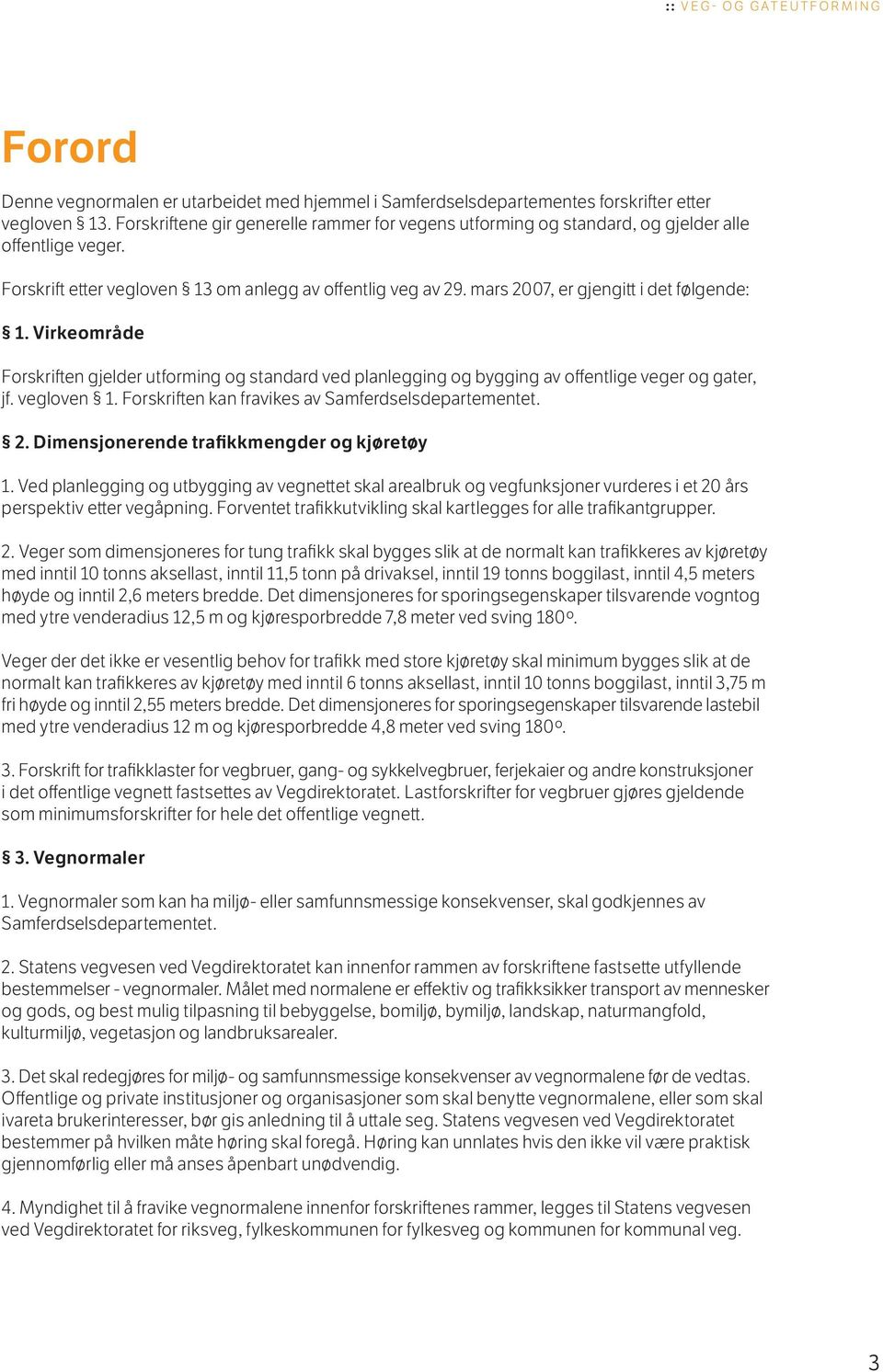 :: VEG- OG GATEUTFORMING

Forord

Denne vegnormalen er utarbeidet med hjemmel i Samferdselsdepartementes forskrifter etter vegloven § 13. Forskriftene gir generelle rammer for vegens utforming og standard, og gjelder alle offentlige veger.

Forskrift etter vegloven § 13 om anlegg av offentlig veg av 29. mars 2007, er gjengitt i det følgende:

§ 1. Virkeområde

Forskriften gjelder utforming og standard ved planlegging og bygging av offentlige veger og gater, jf. vegloven § 1. Forskriften kan fravikes av Samferdselsdepartementet.

§ 2. Dimensjonerende trafikkmengder og kjøretøy

1. Ved planlegging og utbygging av vegnettet skal arealbruk og vegfunksjoner vurderes i et 20 års perspektiv etter vegåpning. Forventet trafikkutvikling skal kartlegges for alle trafikantgrupper.

2. Veger som dimensjoneres for tung trafikk skal bygges slik at de normalt kan trafikkeres av kjøretøy med inntil 10 tonns aksellast, inntil 11,5 tonn på drivaksel, inntil 19 tonns boggilast, inntil 4,5 meters høyde og inntil 2,6 meters bredde. Det dimensjoneres for sporingsegenskaper tilsvarende vogntog med ytre venderadius 12,5 m og kjøresporbredde 7,8 meter ved sving 180º.

Veger der det ikke er vesentlig behov for trafikk med store kjøretøy skal minimum bygges slik at de normalt kan trafikkeres av kjøretøy med inntil 6 tonns aksellast, inntil 10 tonns boggilast, inntil 3,75 m fri høyde og inntil 2,55 meters bredde. Det dimensjoneres for sporingsegenskaper tilsvarende lastebil med ytre venderadius 12 m og kjøresporbredde 4,8 meter ved sving 180º.

3. Forskrift for trafikklaster for vegbruer, gang- og sykkelvegbruer, ferjekaier og andre konstruksjoner i det offentlige vegnett fastsettes av Vegdirektoratet. Lastforskrifter for vegbruer gjøres gjeldende som minimumsforskrifter for hele det offentlige vegnett.

§ 3. Vegnormaler

1. Vegnormaler som kan ha miljø- eller samfunnsmessige konsekvenser, skal godkjennes av Samferdselsdepartementet.

2. Statens vegvesen ved Vegdirektoratet kan innenfor rammen av forskriftene fastsette utfyllende bestemmelser - vegnormaler. Målet med normalene er effektiv og trafikksikker transport av mennesker og gods, og best mulig tilpasning til bebyggelse, bomiljø, bymiljø, landskap, naturmangfold, kulturmiljø, vegetasjon og landbruksarealer.

3. Det skal redegjøres for miljø- og samfunnsmessige konsekvenser av vegnormalene før de vedtas. Offentlige og private institusjoner og organisasjoner som skal benytte vegnormalene, eller som skal ivareta brukerinteresser, bør gis anledning til å uttale seg. Statens vegvesen ved Vegdirektoratet bestemmer på hvilken måte høring skal foregå. Høring kan unnlates hvis den ikke vil være praktisk gjennomførlig eller må anses åpenbart unødvendig.

4. Myndighet til å fravike vegnormalene innenfor forskriftenes rammer, legges til Statens vegvesen ved Vegdirektoratet for riksveg, fylkeskommunen for fylkesveg og kommunen for kommunal veg.

3